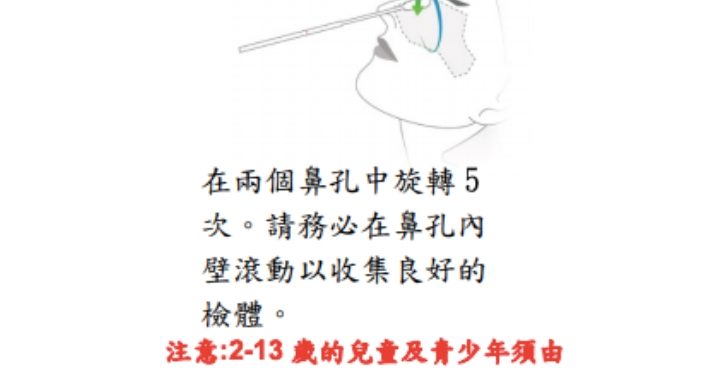 在兩個鼻孔中旋轉 5 次。請務必在鼻孔內壁滾動以收集良好的檢體。

注意:2-13 歲的兒童及青少年須由